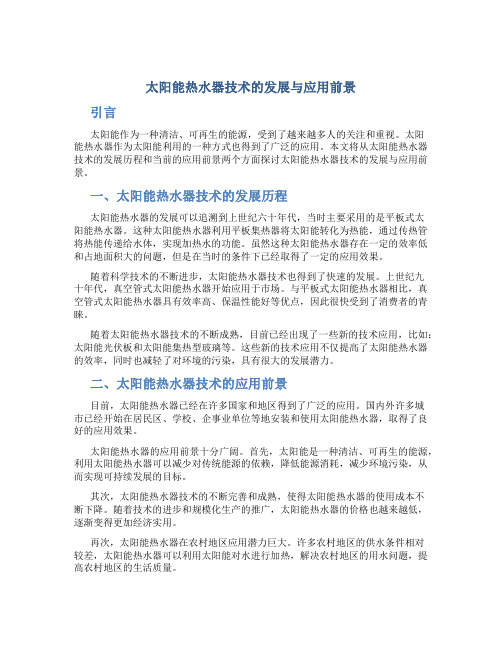 太阳能热水器技术的发展与应用前景

引言

太阳能作为一种清洁、可再生的能源，受到了越来越多人的关注和重视。太阳能热水器作为太阳能利用的一种方式也得到了广泛的应用。本文将从太阳能热水器技术的发展历程和当前的应用前景两个方面探讨太阳能热水器技术的发展与应用前景。

一、太阳能热水器技术的发展历程

太阳能热水器的发展可以追溯到上世纪六十年代，当时主要采用的是平板式太阳能热水器。这种太阳能热水器利用平板集热器将太阳能转化为热能，通过传热管将热能传递给水体，实现加热水的功能。虽然这种太阳能热水器存在一定的效率低和占地面积大的问题，但是在当时的条件下已经取得了一定的应用效果。

随着科学技术的不断进步，太阳能热水器技术也得到了快速的发展。上世纪九十年代，真空管式太阳能热水器开始应用于市场。与平板式太阳能热水器相比，真空管式太阳能热水器具有效率高、保温性能好等优点，因此很快受到了消费者的青睐。

随着太阳能热水器技术的不断成熟，目前已经出现了一些新的技术应用，比如：太阳能光伏板和太阳能集热型玻璃等。这些新的技术应用不仅提高了太阳能热水器的效率，同时也减轻了对环境的污染，具有很大的发展潜力。

二、太阳能热水器技术的应用前景

目前，太阳能热水器已经在许多国家和地区得到了广泛的应用。国内外许多城市已经开始在居民区、学校、企事业单位等地安装和使用太阳能热水器，取得了良好的应用效果。

太阳能热水器的应用前景十分广阔。首先，太阳能是一种清洁、可再生的能源，利用太阳能热水器可以减少对传统能源的依赖，降低能源消耗，减少环境污染，从而实现可持续发展的目标。

其次，太阳能热水器技术的不断完善和成熟，使得太阳能热水器的使用成本不断下降。随着技术的进步和规模化生产的推广，太阳能热水器的价格也越来越低，逐渐变得更加经济实用。

再次，太阳能热水器在农村地区应用潜力巨大。许多农村地区的供水条件相对较差，太阳能热水器可以利用太阳能对水进行加热，解决农村地区的用水问题，提高农村地区的生活质量。